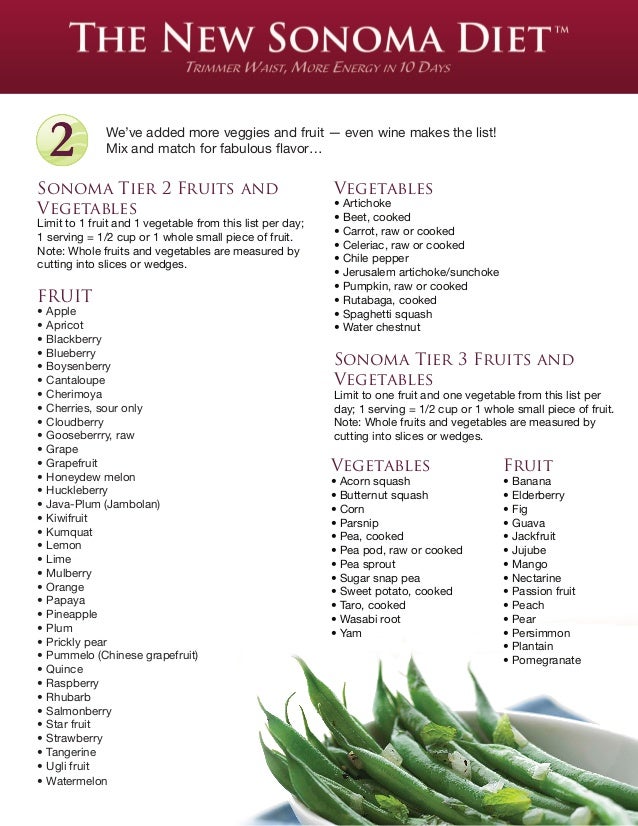 THE NEW SONOMA DIET™

TRIMMER WAIST, MORE ENERGY IN 10 DAYS

2

We've added more veggies and fruit — even wine makes the list! Mix and match for fabulous flavor…

SONOMA TIER 2 FRUITS AND VEGETABLES

Limit to 1 fruit and 1 vegetable from this list per day; 1 serving = 1/2 cup or 1 whole small piece of fruit. Note: Whole fruits and vegetables are measured by cutting into slices or wedges.

FRUIT

• Apple
• Apricot
• Blackberry
• Blueberry
• Boysenberry
• Cantaloupe
• Cherimoya
• Cherries, sour only
• Cloudberry
• Gooseberrry, raw
• Grape
• Grapefruit
• Honeydew melon
• Huckleberry
• Java-Plum (Jambolan)
• Kiwifruit
• Kumquat
• Lemon
• Lime
• Mulberry
• Orange
• Papaya
• Pineapple
• Plum
• Prickly pear
• Pummelo (Chinese grapefruit)
• Quince
• Raspberry
• Rhubarb
• Salmonberry
• Star fruit
• Strawberry
• Tangerine
• Ugli fruit
• Watermelon

VEGETABLES

• Artichoke
• Beet, cooked
• Carrot, raw or cooked
• Celeriac, raw or cooked
• Chile pepper
• Jerusalem artichoke/sunchoke
• Pumpkin, raw or cooked
• Rutabaga, cooked
• Spaghetti squash
• Water chestnut

SONOMA TIER 3 FRUITS AND VEGETABLES

Limit to one fruit and one vegetable from this list per day; 1 serving = 1/2 cup or 1 whole small piece of fruit. Note: Whole fruits and vegetables are measured by cutting into slices or wedges.

VEGETABLES

• Acorn squash
• Butternut squash
• Corn
• Parsnip
• Pea, cooked
• Pea pod, raw or cooked
• Pea sprout
• Sugar snap pea
• Sweet potato, cooked
• Taro, cooked
• Wasabi root
• Yam

FRUIT

• Banana
• Elderberry
• Fig
• Guava
• Jackfruit
• Jujube
• Mango
• Nectarine
• Passion fruit
• Peach
• Pear
• Persimmon
• Plantain
• Pomegranate